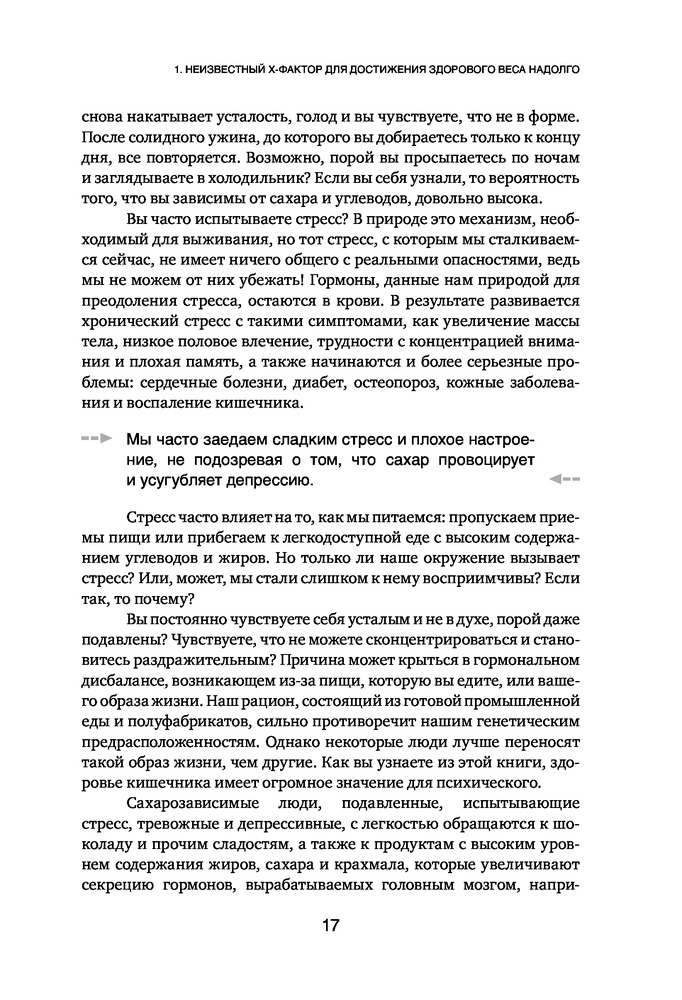 1. НЕИЗВЕСТНЫЙ Х-ФАКТОР ДЛЯ ДОСТИЖЕНИЯ ЗДОРОВОГО ВЕСА НАДОЛГО

снова накатывает усталость, голод и вы чувствуете, что не в форме. После солидного ужина, до которого вы добираетесь только к концу дня, все повторяется. Возможно, порой вы просыпаетесь по ночам и заглядываете в холодильник? Если вы себя узнали, то вероятность того, что вы зависимы от сахара и углеводов, довольно высока.

Вы часто испытываете стресс? В природе это механизм, необходимый для выживания, но тот стресс, с которым мы сталкиваемся сейчас, не имеет ничего общего с реальными опасностями, ведь мы не можем от них убежать! Гормоны, данные нам природой для преодоления стресса, остаются в крови. В результате развивается хронический стресс с такими симптомами, как увеличение массы тела, низкое половое влечение, трудности с концентрацией внимания и плохая память, а также начинаются и более серьезные проблемы: сердечные болезни, диабет, остеопороз, кожные заболевания и воспаление кишечника.

Мы часто заедаем сладким стресс и плохое настроение, не подозревая о том, что сахар провоцирует и усугубляет депрессию.

Стресс часто влияет на то, как мы питаемся: пропускаем приемы пищи или прибегаем к легкодоступной еде с высоким содержанием углеводов и жиров. Но только ли наше окружение вызывает стресс? Или, может, мы стали слишком к нему восприимчивы? Если так, то почему?

Вы постоянно чувствуете себя усталым и не в духе, порой даже подавлены? Чувствуете, что не можете сконцентрироваться и становитесь раздражительным? Причина может крыться в гормональном дисбалансе, возникающем из-за пищи, которую вы едите, или вашего образа жизни. Наш рацион, состоящий из готовой промышленной еды и полуфабрикатов, сильно противоречит нашим генетическим предрасположенностям. Однако некоторые люди лучше переносят такой образ жизни, чем другие. Как вы узнаете из этой книги, здоровье кишечника имеет огромное значение для психического.

Сахарозависимые люди, подавленные, испытывающие стресс, тревожные и депрессивные, с легкостью обращаются к шоколаду и прочим сладостям, а также к продуктам с высоким уровнем содержания жиров, сахара и крахмала, которые увеличивают секрецию гормонов, вырабатываемых головным мозгом, напри-

17